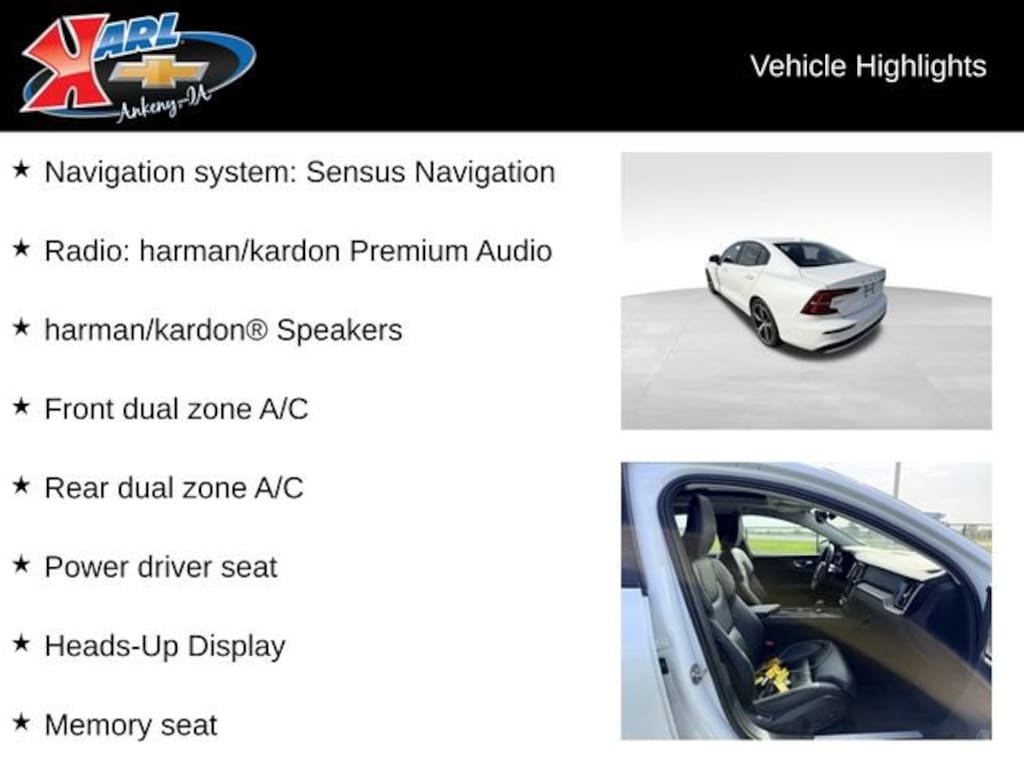 KARL
Ankeny-IA

Vehicle Highlights

★ Navigation system: Sensus Navigation

★ Radio: harman/kardon Premium Audio

★ harman/kardon® Speakers

★ Front dual zone A/C

★ Rear dual zone A/C

★ Power driver seat

★ Heads-Up Display

★ Memory seat